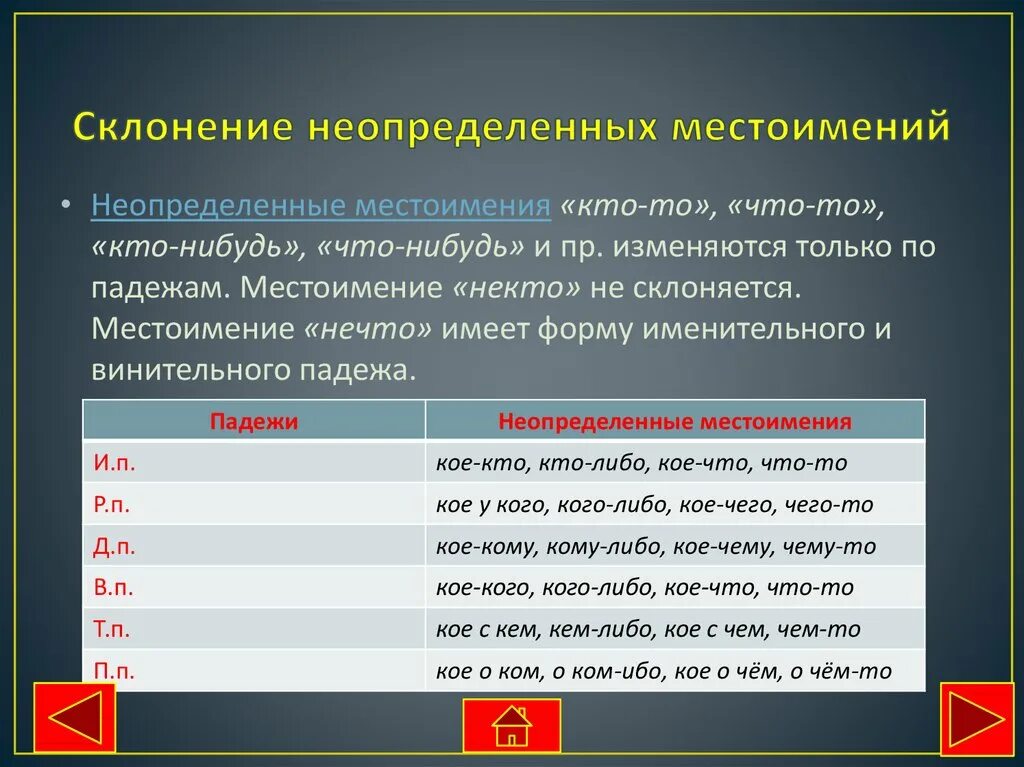 Склонение неопределенных местоимений

• Неопределенные местоимения «кто-то», «что-то», «кто-нибудь», «что-нибудь» и пр. изменяются только по падежам. Местоимение «некто» не склоняется. Местоимение «нечто» имеет форму именительного и винительного падежа.

| Падежи | Неопределенные местоимения |
|---|---|
| И.п. | кое-кто, кто-либо, кое-что, что-то |
| Р.п. | кое у кого, кого-либо, кое-чего, чего-то |
| Д.п. | кое-кому, кому-либо, кое-чему, чему-то |
| В.п. | кое-кого, кого-либо, кое-что, что-то |
| Т.п. | кое с кем, кем-либо, кое с чем, чем-то |
| П.п. | кое о ком, о ком-ибо, кое о чём, о чём-то |